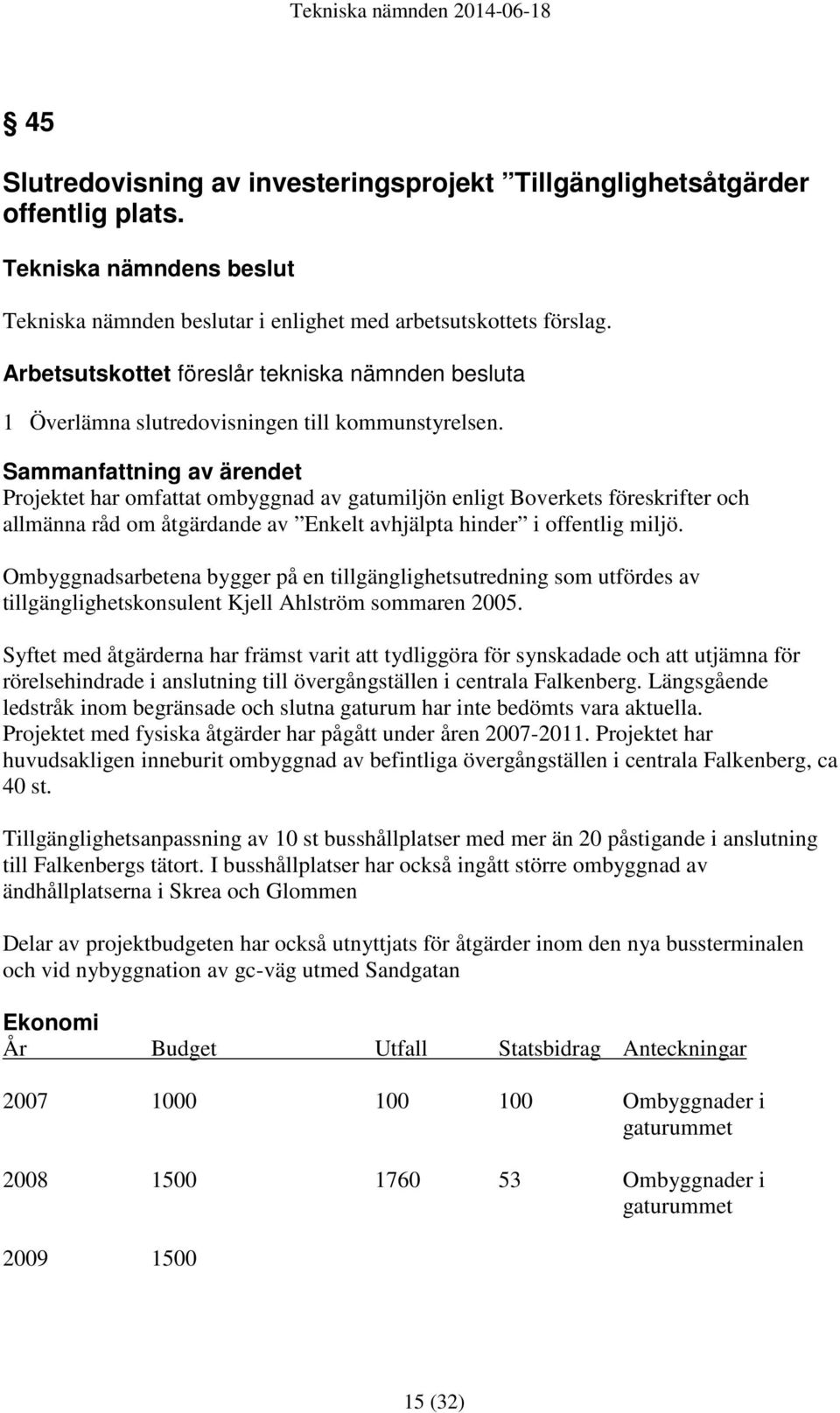 Tekniska nämnden 2014-06-18

§ 45

Slutredovisning av investeringsprojekt ”Tillgänglighetsåtgärder offentlig plats.

Tekniska nämndens beslut

Tekniska nämnden beslutar i enlighet med arbetsutskottets förslag.

Arbetsutskottet föreslår tekniska nämnden besluta

1 Överlämna slutredovisningen till kommunstyrelsen.

Sammanfattning av ärendet

Projektet har omfattat ombyggnad av gatumiljön enligt Boverkets föreskrifter och allmänna råd om åtgärdande av ”Enkelt avhjälpta hinder” i offentlig miljö.

Ombyggnadsarbetena bygger på en tillgänglighetsutredning som utfördes av tillgänglighetskonsulent Kjell Ahlström sommaren 2005.

Syftet med åtgärderna har främst varit att tydliggöra för synskadade och att utjämna för rörelsehindrade i anslutning till övergångställen i centrala Falkenberg. Längsgående ledstråk inom begränsade och slutna gaturum har inte bedömts vara aktuella. Projektet med fysiska åtgärder har pågått under åren 2007-2011. Projektet har huvudsakligen inneburit ombyggnad av befintliga övergångställen i centrala Falkenberg, ca 40 st.

Tillgänglighetsanpassning av 10 st busshållplatser med mer än 20 påstigande i anslutning till Falkenbergs tätort. I busshållplatser har också ingått större ombyggnad av ändhållplatserna i Skrea och Glommen

Delar av projektbudgeten har också utnyttjats för åtgärder inom den nya bussterminalen och vid nybyggnation av gc-väg utmed Sandgatan

Ekonomi

| År | Budget | Utfall | Statsbidrag | Anteckningar |
|---|---|---|---|---|
| 2007 | 1000 | 100 | 100 | Ombyggnader i gaturummet |
| 2008 | 1500 | 1760 | 53 | Ombyggnader i gaturummet |
| 2009 | 1500 | | | |

15 (32)